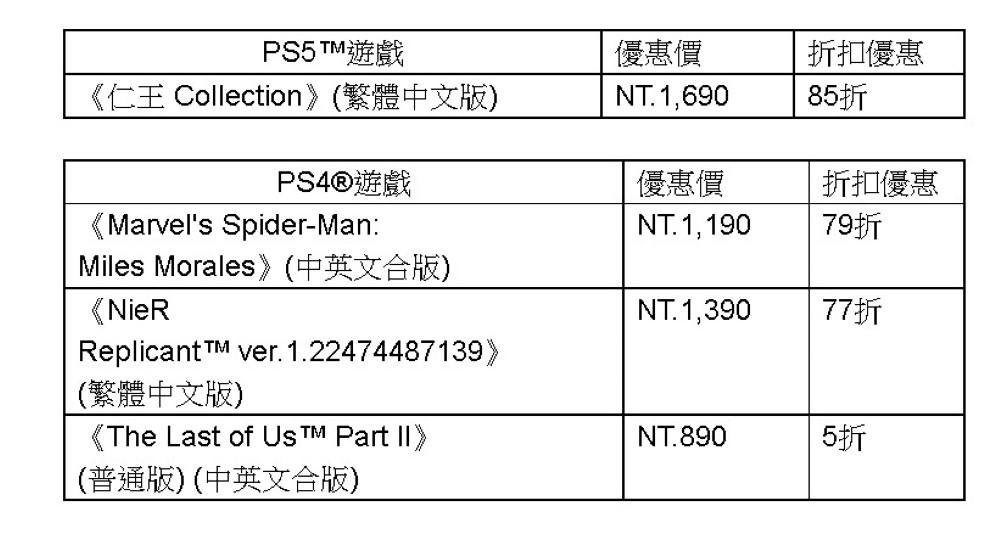 | PS5™遊戲 | 優惠價 | 折扣優惠 |
|---|---|---|
| 《仁王 Collection》(繁體中文版) | NT.1,690 | 85折 |

| PS4®遊戲 | 優惠價 | 折扣優惠 |
|---|---|---|
| 《Marvel's Spider-Man: Miles Morales》(中英文合版) | NT.1,190 | 79折 |
| 《NieR Replicant™ ver.1.22474487139》(繁體中文版) | NT.1,390 | 77折 |
| 《The Last of Us™ Part II》(普通版) (中英文合版) | NT.890 | 5折 |